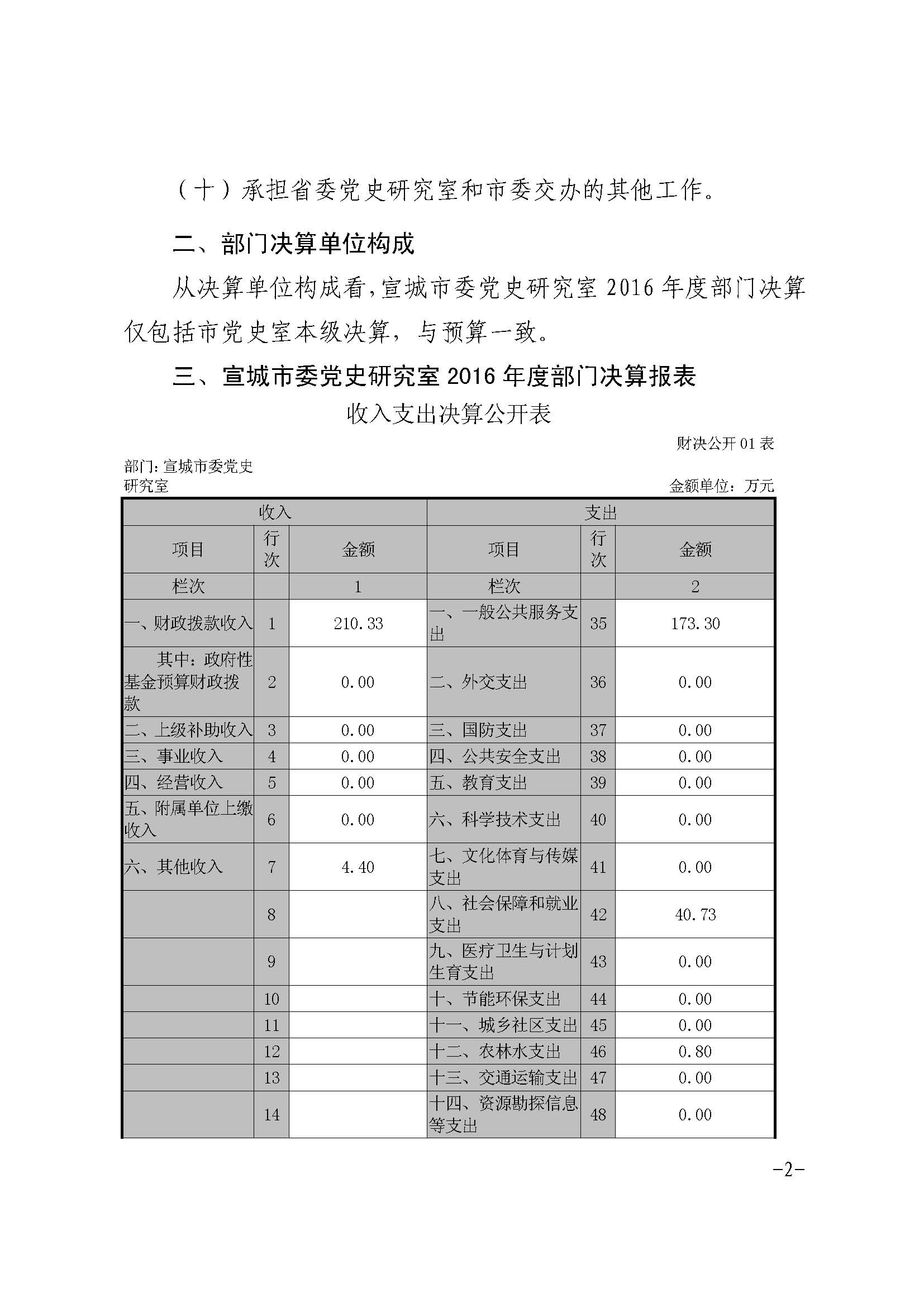 （十）承担省委党史研究室和市委交办的其他工作。

二、部门决算单位构成

从决算单位构成看，宣城市委党史研究室 2016 年度部门决算仅包括市党史室本级决算，与预算一致。

三、宣城市委党史研究室 2016 年度部门决算报表

收入支出决算公开表

财决公开 01 表

部门：宣城市委党史研究室

金额单位：万元

| 收入 | | | 支出 | | |
|---|---|---|---|---|---|
| 项目 | 行次 | 金额 | 项目 | 行次 | 金额 |
| 栏次 | | 1 | 栏次 | | 2 |
| 一、财政拨款收入 | 1 | 210.33 | 一、一般公共服务支出 | 35 | 173.30 |
| 其中：政府性基金预算财政拨款 | 2 | 0.00 | 二、外交支出 | 36 | 0.00 |
| 二、上级补助收入 | 3 | 0.00 | 三、国防支出 | 37 | 0.00 |
| 三、事业收入 | 4 | 0.00 | 四、公共安全支出 | 38 | 0.00 |
| 四、经营收入 | 5 | 0.00 | 五、教育支出 | 39 | 0.00 |
| 五、附属单位上缴收入 | 6 | 0.00 | 六、科学技术支出 | 40 | 0.00 |
| 六、其他收入 | 7 | 4.40 | 七、文化体育与传媒支出 | 41 | 0.00 |
| | 8 | | 八、社会保障和就业支出 | 42 | 40.73 |
| | 9 | | 九、医疗卫生与计划生育支出 | 43 | 0.00 |
| | 10 | | 十、节能环保支出 | 44 | 0.00 |
| | 11 | | 十一、城乡社区支出 | 45 | 0.00 |
| | 12 | | 十二、农林水支出 | 46 | 0.80 |
| | 13 | | 十三、交通运输支出 | 47 | 0.00 |
| | 14 | | 十四、资源勘探信息等支出 | 48 | 0.00 |

-2-